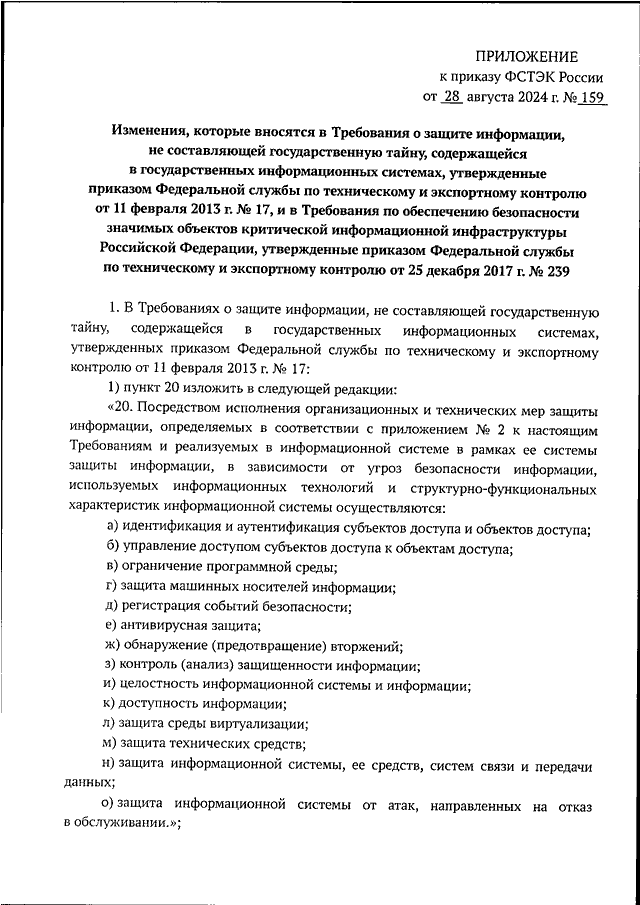 ПРИЛОЖЕНИЕ
к приказу ФСТЭК России
от 28 августа 2024 г. № 159

Изменения, которые вносятся в Требования о защите информации, не составляющей государственную тайну, содержащейся в государственных информационных системах, утвержденные приказом Федеральной службы по техническому и экспортному контролю от 11 февраля 2013 г. № 17, и в Требования по обеспечению безопасности значимых объектов критической информационной инфраструктуры Российской Федерации, утвержденные приказом Федеральной службы по техническому и экспортному контролю от 25 декабря 2017 г. № 239

1. В Требованиях о защите информации, не составляющей государственную тайну, содержащейся в государственных информационных системах, утвержденных приказом Федеральной службы по техническому и экспортному контролю от 11 февраля 2013 г. № 17:

1) пункт 20 изложить в следующей редакции:

«20. Посредством исполнения организационных и технических мер защиты информации, определяемых в соответствии с приложением № 2 к настоящим Требованиям и реализуемых в информационной системе в рамках ее системы защиты информации, в зависимости от угроз безопасности информации, используемых информационных технологий и структурно-функциональных характеристик информационной системы осуществляются:

а) идентификация и аутентификация субъектов доступа и объектов доступа;

б) управление доступом субъектов доступа к объектам доступа;

в) ограничение программной среды;

г) защита машинных носителей информации;

д) регистрация событий безопасности;

е) антивирусная защита;

ж) обнаружение (предотвращение) вторжений;

з) контроль (анализ) защищенности информации;

и) целостность информационной системы и информации;

к) доступность информации;

л) защита среды виртуализации;

м) защита технических средств;

н) защита информационной системы, ее средств, систем связи и передачи данных;

о) защита информационной системы от атак, направленных на отказ в обслуживании.»;